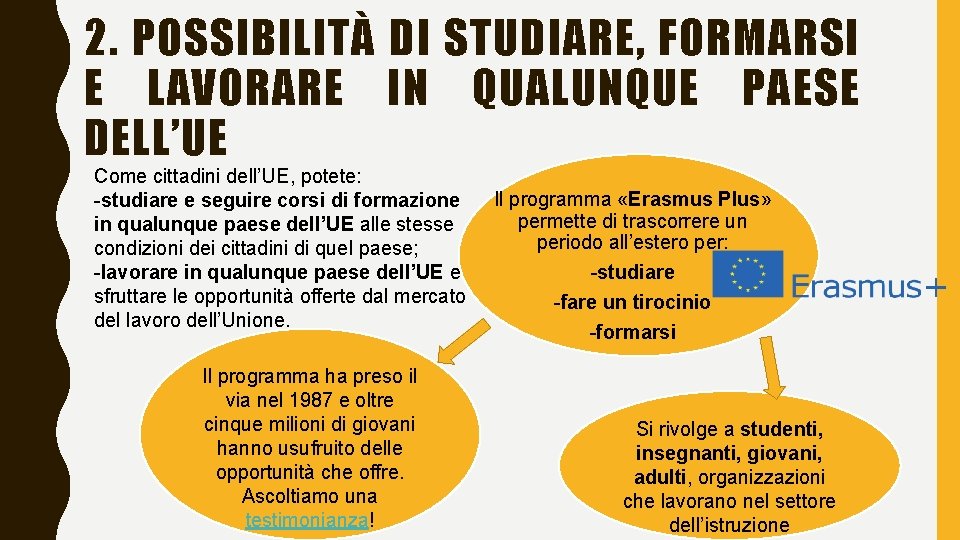 2. POSSIBILITÀ DI STUDIARE, FORMARSI E LAVORARE IN QUALUNQUE PAESE DELL'UE

Come cittadini dell'UE, potete:
-studiare e seguire corsi di formazione in qualunque paese dell'UE alle stesse condizioni dei cittadini di quel paese;
-lavorare in qualunque paese dell'UE e sfruttare le opportunità offerte dal mercato del lavoro dell'Unione.

Il programma «Erasmus Plus» permette di trascorrere un periodo all'estero per:
-studiare
-fare un tirocinio
-formarsi

Erasmus+

Il programma ha preso il via nel 1987 e oltre cinque milioni di giovani hanno usufruito delle opportunità che offre. Ascoltiamo una testimonianza!

Si rivolge a studenti, insegnanti, giovani, adulti, organizzazioni che lavorano nel settore dell'istruzione